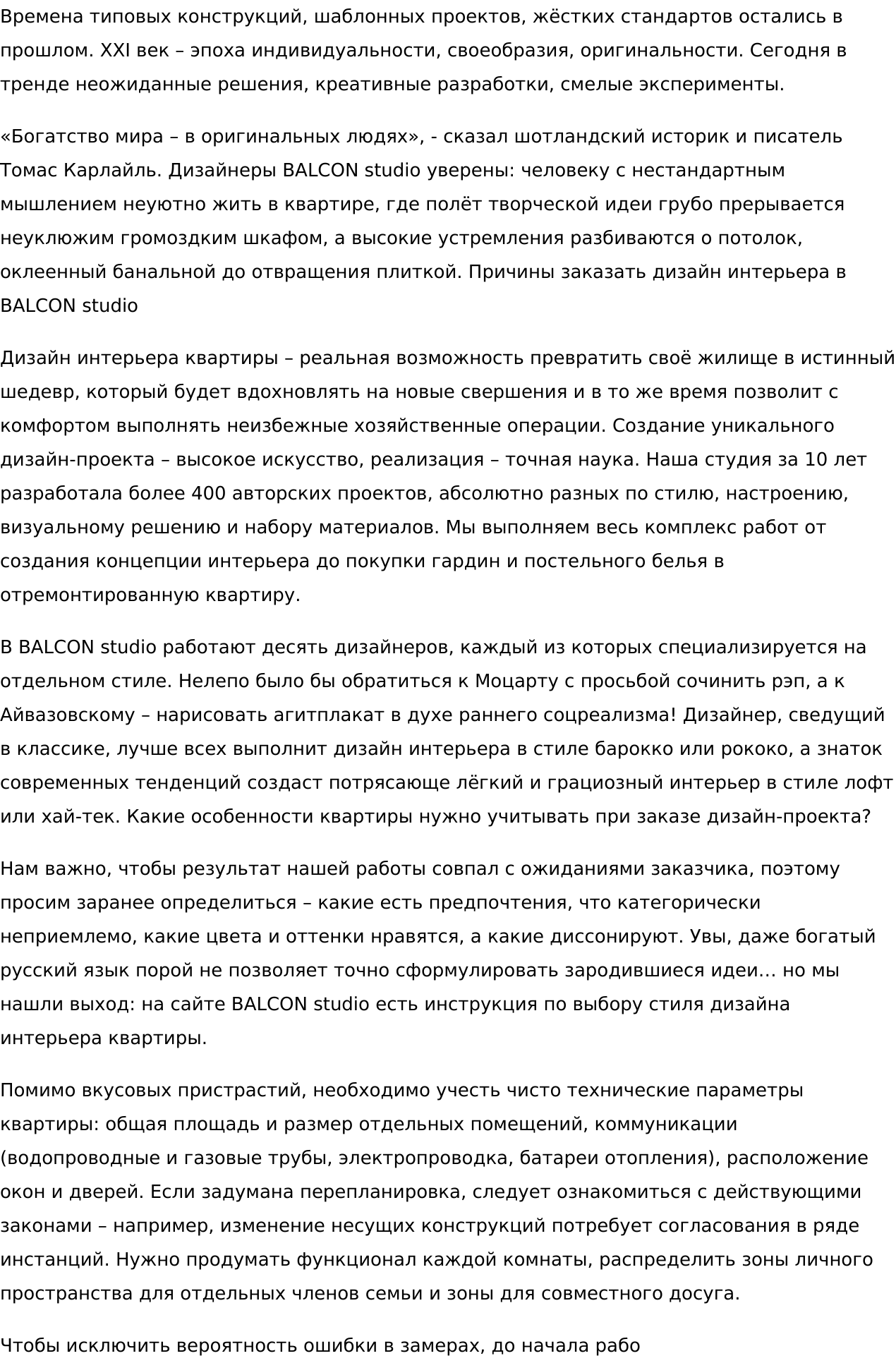 Времена типовых конструкций, шаблонных проектов, жёстких стандартов остались в прошлом. XXI век – эпоха индивидуальности, своеобразия, оригинальности. Сегодня в тренде неожиданные решения, креативные разработки, смелые эксперименты.

«Богатство мира – в оригинальных людях», - сказал шотландский историк и писатель Томас Карлайль. Дизайнеры BALCON studio уверены: человеку с нестандартным мышлением неуютно жить в квартире, где полёт творческой идеи грубо прерывается неуклюжим громоздким шкафом, а высокие устремления разбиваются о потолок, оклеенный банальной до отвращения плиткой. Причины заказать дизайн интерьера в BALCON studio

Дизайн интерьера квартиры – реальная возможность превратить своё жилище в истинный шедевр, который будет вдохновлять на новые свершения и в то же время позволит с комфортом выполнять неизбежные хозяйственные операции. Создание уникального дизайн-проекта – высокое искусство, реализация – точная наука. Наша студия за 10 лет разработала более 400 авторских проектов, абсолютно разных по стилю, настроению, визуальному решению и набору материалов. Мы выполняем весь комплекс работ от создания концепции интерьера до покупки гардин и постельного белья в отремонтированную квартиру.

В BALCON studio работают десять дизайнеров, каждый из которых специализируется на отдельном стиле. Нелепо было бы обратиться к Моцарту с просьбой сочинить рэп, а к Айвазовскому – нарисовать агитплакат в духе раннего соцреализма! Дизайнер, сведущий в классике, лучше всех выполнит дизайн интерьера в стиле барокко или рококо, а знаток современных тенденций создаст потрясающе лёгкий и грациозный интерьер в стиле лофт или хай-тек. Какие особенности квартиры нужно учитывать при заказе дизайн-проекта?

Нам важно, чтобы результат нашей работы совпал с ожиданиями заказчика, поэтому просим заранее определиться – какие есть предпочтения, что категорически неприемлемо, какие цвета и оттенки нравятся, а какие диссонируют. Увы, даже богатый русский язык порой не позволяет точно сформулировать зародившиеся идеи… но мы нашли выход: на сайте BALCON studio есть инструкция по выбору стиля дизайна интерьера квартиры.

Помимо вкусовых пристрастий, необходимо учесть чисто технические параметры квартиры: общая площадь и размер отдельных помещений, коммуникации (водопроводные и газовые трубы, электропроводка, батареи отопления), расположение окон и дверей. Если задумана перепланировка, следует ознакомиться с действующими законами – например, изменение несущих конструкций потребует согласования в ряде инстанций. Нужно продумать функционал каждой комнаты, распределить зоны личного пространства для отдельных членов семьи и зоны для совместного досуга.

Чтобы исключить вероятность ошибки в замерах, до начала рабо